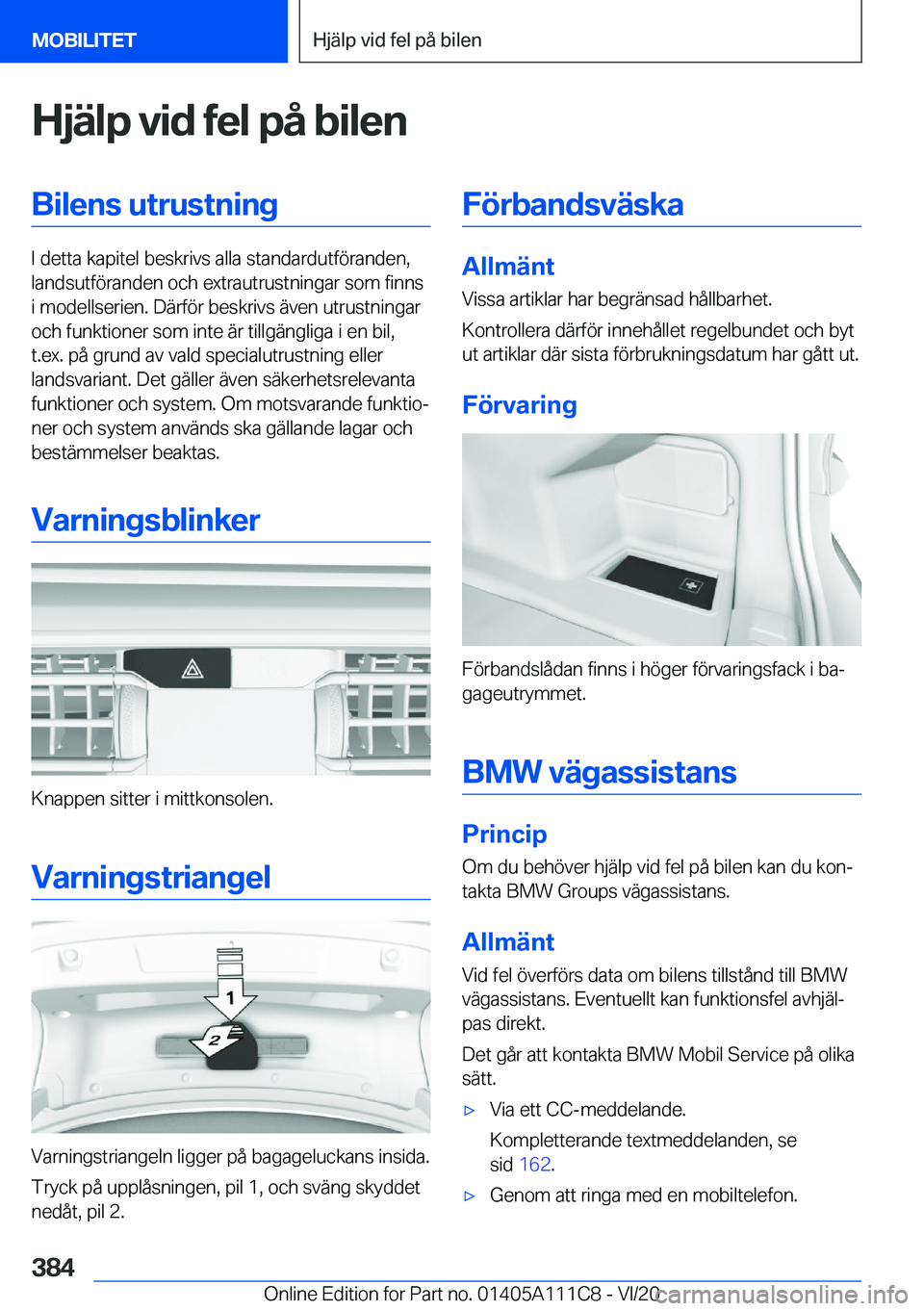 MOBILITET

Hjälp vid fel på bilen

Hjälp vid fel på bilen

Bilens utrustning

I detta kapitel beskrivs alla standardutföranden, landsutföranden och extrautrustningar som finns i modellserien. Därför beskrivs även utrustningar och funktioner som inte är tillgängliga i en bil, t.ex. på grund av vald specialutrustning eller landsvariant. Det gäller även säkerhetsrelevanta funktioner och system. Om motsvarande funktioner och system används ska gällande lagar och bestämmelser beaktas.

Varningsblinker

Knappen sitter i mittkonsolen.

Varningstriangel

1

2

Varningstriangeln ligger på bagageluckans insida.

Tryck på upplåsningen, pil 1, och sväng skyddet nedåt, pil 2.

Förbandsväska

Allmänt

Vissa artiklar har begränsad hållbarhet.

Kontrollera därför innehållet regelbundet och byt ut artiklar där sista förbrukningsdatum har gått ut.

Förvaring

Förbandslådan finns i höger förvaringsfack i bagageutrymmet.

BMW vägassistans

Princip

Om du behöver hjälp vid fel på bilen kan du kontakta BMW Groups vägassistans.

Allmänt

Vid fel överförs data om bilens tillstånd till BMW vägassistans. Eventuellt kan funktionsfel avhjälpas direkt.

Det går att kontakta BMW Mobil Service på olika sätt.

▷ Via ett CC-meddelande.

Kompletterande textmeddelanden, se sid 162.

▷ Genom att ringa med en mobiltelefon.

384

Online Edition for Part no. 01405A111C8 - VI/20

carmanualsonline.info